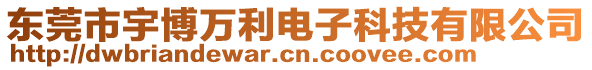 东莞市宇博万利电子科技有限公司
http://dwbriandewar.cn.coovee.com